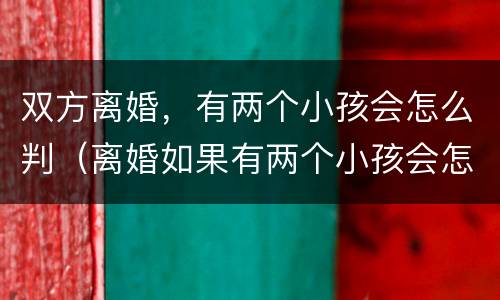 双方离婚，有两个小孩会怎么判（离婚如果有两个小孩会怎